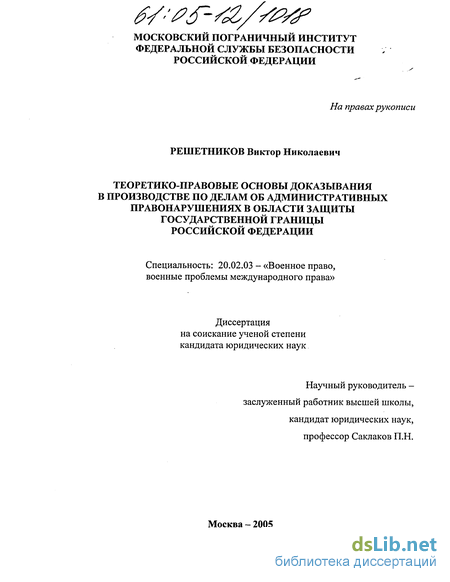 61:05-12/1018

МОСКОВСКИЙ ПОГРАНИЧНЫЙ ИНСТИТУТ ФЕДЕРАЛЬНОЙ СЛУЖБЫ БЕЗОПАСНОСТИ РОССИЙСКОЙ ФЕДЕРАЦИИ

На правах рукописи

РЕШЕТНИКОВ Виктор Николаевич

ТЕОРЕТИКО-ПРАВОВЫЕ ОСНОВЫ ДОКАЗЫВАНИЯ В ПРОИЗВОДСТВЕ ПО ДЕЛАМ ОБ АДМИНИСТРАТИВНЫХ ПРАВОНАРУШЕНИЯХ В ОБЛАСТИ ЗАЩИТЫ ГОСУДАРСТВЕННОЙ ГРАНИЦЫ РОССИЙСКОЙ ФЕДЕРАЦИИ

Специальность: 20.02.03 – «Военное право, военные проблемы международного права»

Диссертация
на соискание ученой степени
кандидата юридических наук

Научный руководитель –
заслуженный работник высшей школы,
кандидат юридических наук,
профессор Саклаков П.Н.

Москва – 2005

dsLib.net
библиотека диссертаций